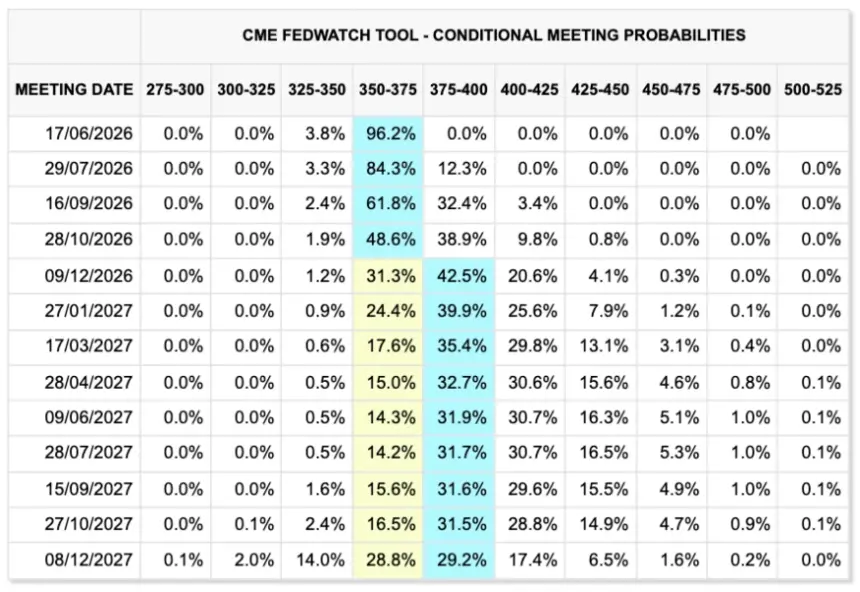 CME FEDWATCH TOOL - CONDITIONAL MEETING PROBABILITIES

| MEETING DATE | 275-300 | 300-325 | 325-350 | 350-375 | 375-400 | 400-425 | 425-450 | 450-475 | 475-500 | 500-525 |
|---|---|---|---|---|---|---|---|---|---|---|
| 17/06/2026 | 0.0% | 0.0% | 3.8% | 96.2% | 0.0% | 0.0% | 0.0% | 0.0% | 0.0% | |
| 29/07/2026 | 0.0% | 0.0% | 3.3% | 84.3% | 12.3% | 0.0% | 0.0% | 0.0% | 0.0% | 0.0% |
| 16/09/2026 | 0.0% | 0.0% | 2.4% | 61.8% | 32.4% | 3.4% | 0.0% | 0.0% | 0.0% | 0.0% |
| 28/10/2026 | 0.0% | 0.0% | 1.9% | 48.6% | 38.9% | 9.8% | 0.8% | 0.0% | 0.0% | 0.0% |
| 09/12/2026 | 0.0% | 0.0% | 1.2% | 31.3% | 42.5% | 20.6% | 4.1% | 0.3% | 0.0% | 0.0% |
| 27/01/2027 | 0.0% | 0.0% | 0.9% | 24.4% | 39.9% | 25.6% | 7.9% | 1.2% | 0.1% | 0.0% |
| 17/03/2027 | 0.0% | 0.0% | 0.6% | 17.6% | 35.4% | 29.8% | 13.1% | 3.1% | 0.4% | 0.0% |
| 28/04/2027 | 0.0% | 0.0% | 0.5% | 15.0% | 32.7% | 30.6% | 15.6% | 4.6% | 0.8% | 0.1% |
| 09/06/2027 | 0.0% | 0.0% | 0.5% | 14.3% | 31.9% | 30.7% | 16.3% | 5.1% | 1.0% | 0.1% |
| 28/07/2027 | 0.0% | 0.0% | 0.5% | 14.2% | 31.7% | 30.7% | 16.5% | 5.3% | 1.0% | 0.1% |
| 15/09/2027 | 0.0% | 0.0% | 1.6% | 15.6% | 31.6% | 29.6% | 15.5% | 4.9% | 1.0% | 0.1% |
| 27/10/2027 | 0.0% | 0.1% | 2.4% | 16.5% | 31.5% | 28.8% | 14.9% | 4.7% | 0.9% | 0.1% |
| 08/12/2027 | 0.1% | 2.0% | 14.0% | 28.8% | 29.2% | 17.4% | 6.5% | 1.6% | 0.2% | 0.0% |